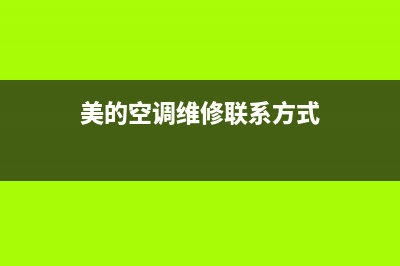 美的空调维修联系方式